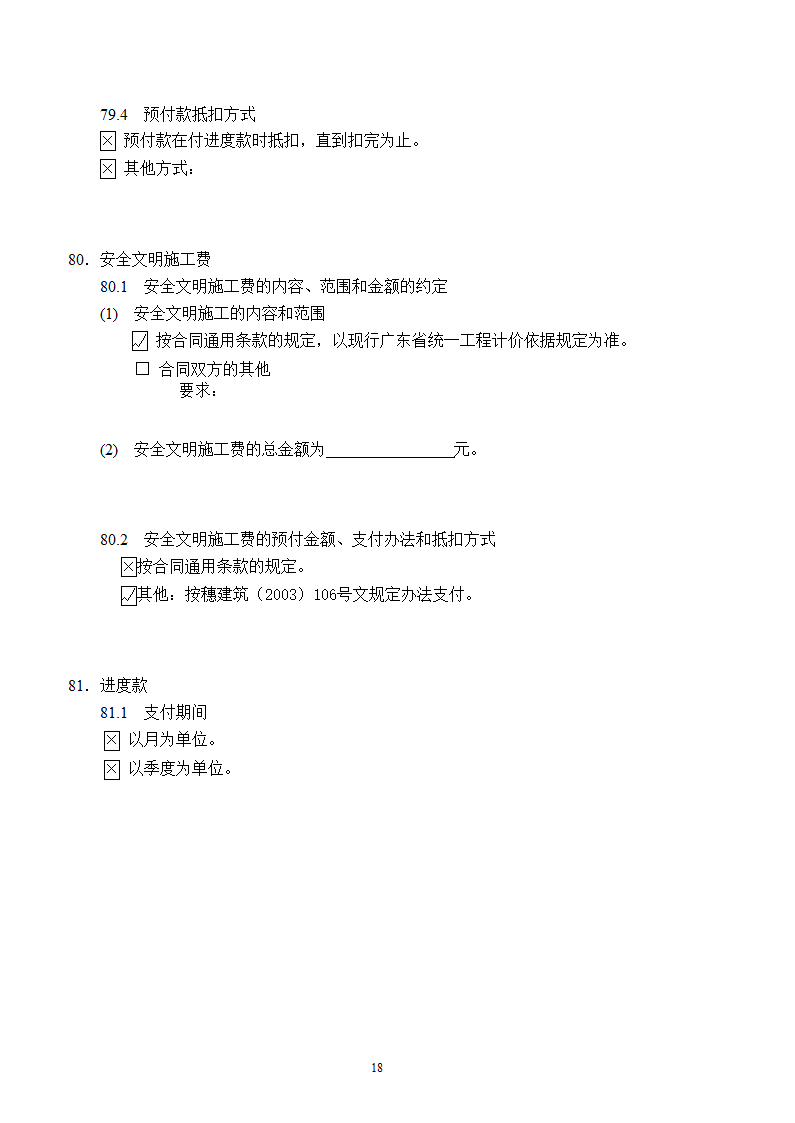 79.4 预付款抵扣方式

☒ 预付款在付进度款时抵扣，直到扣完为止。

☒ 其他方式：

80．安全文明施工费

80.1 安全文明施工费的内容、范围和金额的约定

(1) 安全文明施工的内容和范围

☑ 按合同通用条款的规定，以现行广东省统一工程计价依据规定为准。

☐ 合同双方的其他要求：

(2) 安全文明施工费的总金额为________________元。

80.2 安全文明施工费的预付金额、支付办法和抵扣方式

☒按合同通用条款的规定。

☑其他：按穗建筑（2003）106号文规定办法支付。

81．进度款

81.1 支付期间

☒ 以月为单位。

☒ 以季度为单位。

18